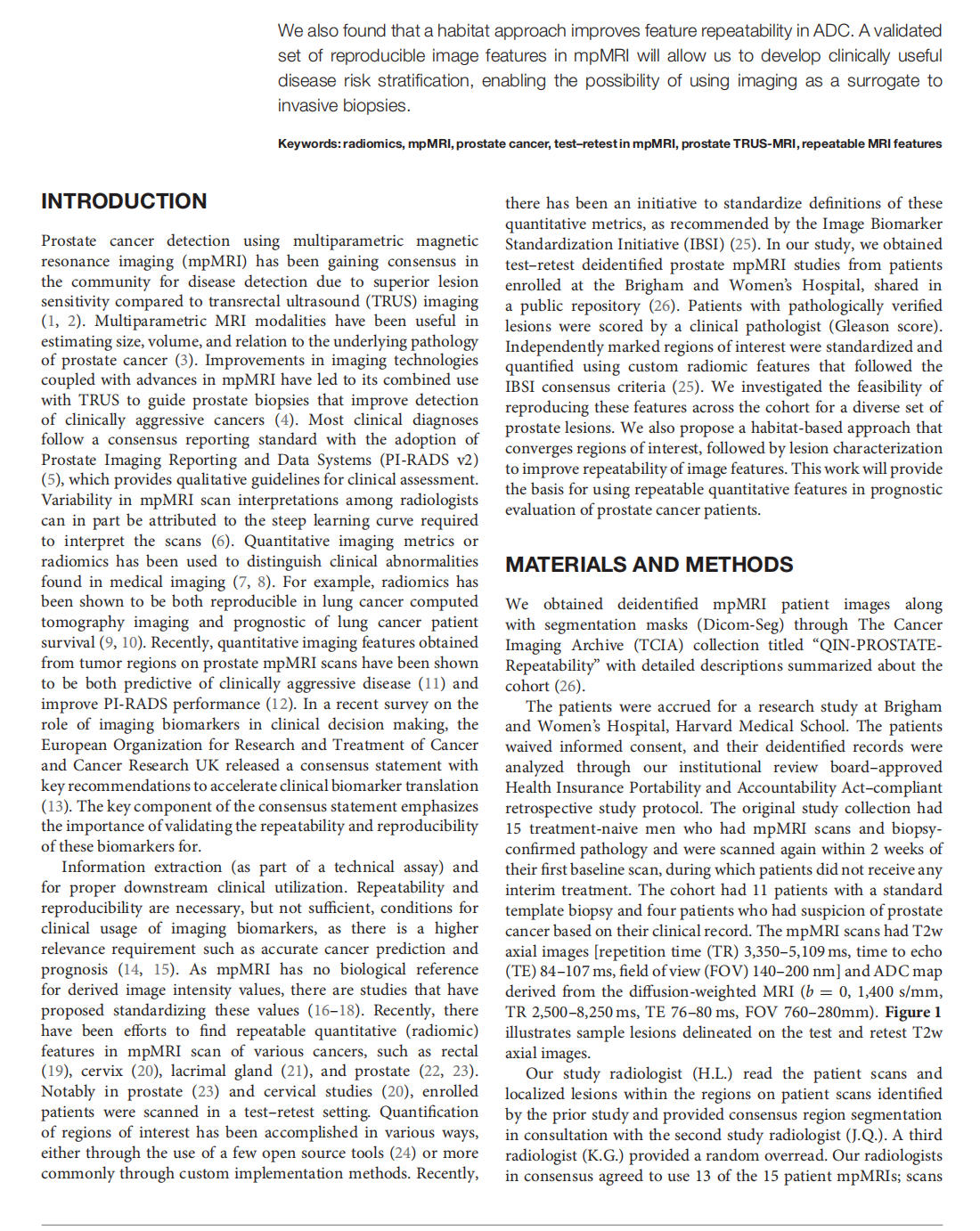 We also found that a habitat approach improves feature repeatability in ADC. A validated set of reproducible image features in mpMRI will allow us to develop clinically useful disease risk stratification, enabling the possibility of using imaging as a surrogate to invasive biopsies.

Keywords: radiomics, mpMRI, prostate cancer, test–retest in mpMRI, prostate TRUS-MRI, repeatable MRI features

INTRODUCTION

Prostate cancer detection using multiparametric magnetic resonance imaging (mpMRI) has been gaining consensus in the community for disease detection due to superior lesion sensitivity compared to transrectal ultrasound (TRUS) imaging (1, 2). Multiparametric MRI modalities have been useful in estimating size, volume, and relation to the underlying pathology of prostate cancer (3). Improvements in imaging technologies coupled with advances in mpMRI have led to its combined use with TRUS to guide prostate biopsies that improve detection of clinically aggressive cancers (4). Most clinical diagnoses follow a consensus reporting standard with the adoption of Prostate Imaging Reporting and Data Systems (PI-RADS v2) (5), which provides qualitative guidelines for clinical assessment. Variability in mpMRI scan interpretations among radiologists can in part be attributed to the steep learning curve required to interpret the scans (6). Quantitative imaging metrics or radiomics has been used to distinguish clinical abnormalities found in medical imaging (7, 8). For example, radiomics has been shown to be both reproducible in lung cancer computed tomography imaging and prognostic of lung cancer patient survival (9, 10). Recently, quantitative imaging features obtained from tumor regions on prostate mpMRI scans have been shown to be both predictive of clinically aggressive disease (11) and improve PI-RADS performance (12). In a recent survey on the role of imaging biomarkers in clinical decision making, the European Organization for Research and Treatment of Cancer and Cancer Research UK released a consensus statement with key recommendations to accelerate clinical biomarker translation (13). The key component of the consensus statement emphasizes the importance of validating the repeatability and reproducibility of these biomarkers for.

Information extraction (as part of a technical assay) and for proper downstream clinical utilization. Repeatability and reproducibility are necessary, but not sufficient, conditions for clinical usage of imaging biomarkers, as there is a higher relevance requirement such as accurate cancer prediction and prognosis (14, 15). As mpMRI has no biological reference for derived image intensity values, there are studies that have proposed standardizing these values (16–18). Recently, there have been efforts to find repeatable quantitative (radiomic) features in mpMRI scan of various cancers, such as rectal (19), cervix (20), lacrimal gland (21), and prostate (22, 23). Notably in prostate (23) and cervical studies (20), enrolled patients were scanned in a test–retest setting. Quantification of regions of interest has been accomplished in various ways, either through the use of a few open source tools (24) or more commonly through custom implementation methods. Recently, there has been an initiative to standardize definitions of these quantitative metrics, as recommended by the Image Biomarker Standardization Initiative (IBSI) (25). In our study, we obtained test–retest deidentified prostate mpMRI studies from patients enrolled at the Brigham and Women's Hospital, shared in a public repository (26). Patients with pathologically verified lesions were scored by a clinical pathologist (Gleason score). Independently marked regions of interest were standardized and quantified using custom radiomic features that followed the IBSI consensus criteria (25). We investigated the feasibility of reproducing these features across the cohort for a diverse set of prostate lesions. We also propose a habitat-based approach that converges regions of interest, followed by lesion characterization to improve repeatability of image features. This work will provide the basis for using repeatable quantitative features in prognostic evaluation of prostate cancer patients.

MATERIALS AND METHODS

We obtained deidentified mpMRI patient images along with segmentation masks (Dicom-Seg) through The Cancer Imaging Archive (TCIA) collection titled "QIN-PROSTATE-Repeatability" with detailed descriptions summarized about the cohort (26).

The patients were accrued for a research study at Brigham and Women's Hospital, Harvard Medical School. The patients waived informed consent, and their deidentified records were analyzed through our institutional review board–approved Health Insurance Portability and Accountability Act–compliant retrospective study protocol. The original study collection had 15 treatment-naive men who had mpMRI scans and biopsy-confirmed pathology and were scanned again within 2 weeks of their first baseline scan, during which patients did not receive any interim treatment. The cohort had 11 patients with a standard template biopsy and four patients who had suspicion of prostate cancer based on their clinical record. The mpMRI scans had T2w axial images [repetition time (TR) 3,350–5,109 ms, time to echo (TE) 84–107 ms, field of view (FOV) 140–200 nm] and ADC map derived from the diffusion-weighted MRI ($b = 0$, 1,400 s/mm, TR 2,500–8,250 ms, TE 76–80 ms, FOV 760–280mm). Figure 1 illustrates sample lesions delineated on the test and retest T2w axial images.

Our study radiologist (H.L.) read the patient scans and localized lesions within the regions on patient scans identified by the prior study and provided consensus region segmentation in consultation with the second study radiologist (J.Q.). A third radiologist (K.G.) provided a random overread. Our radiologists in consensus agreed to use 13 of the 15 patient mpMRIs; scans